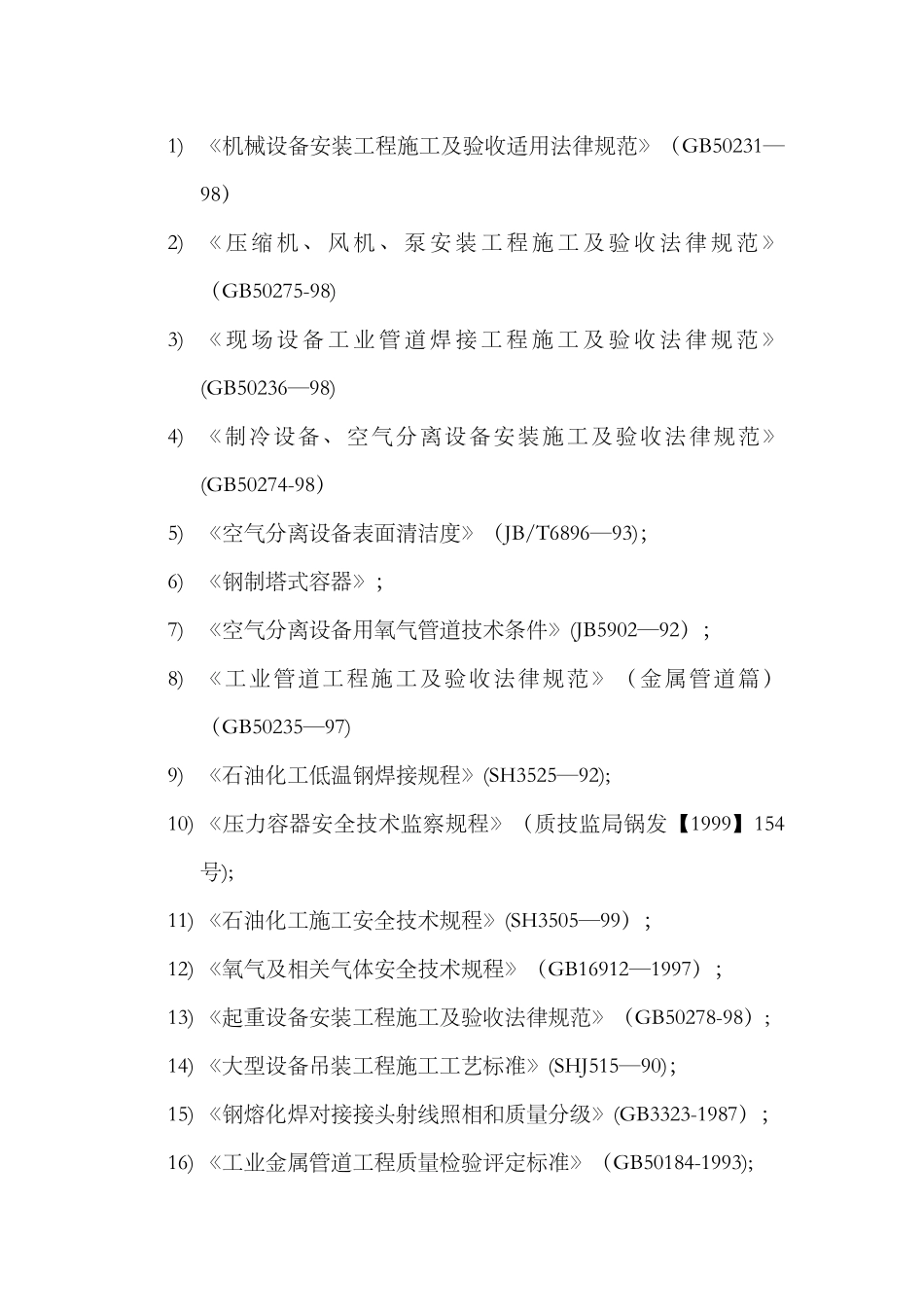 1) 《机械设备安装工程施工及验收适用法律规范》（GB50231—98）

2) 《压缩机、风机、泵安装工程施工及验收法律规范》（GB50275-98)

3) 《现场设备工业管道焊接工程施工及验收法律规范》(GB50236—98)

4) 《制冷设备、空气分离设备安装施工及验收法律规范》(GB50274-98）

5) 《空气分离设备表面清洁度》（JB/T6896—93)；

6) 《钢制塔式容器》；

7) 《空气分离设备用氧气管道技术条件》(JB5902—92）；

8) 《工业管道工程施工及验收法律规范》（金属管道篇）（GB50235—97)

9) 《石油化工低温钢焊接规程》(SH3525—92);

10) 《压力容器安全技术监察规程》（质技监局锅发【1999】154号);

11) 《石油化工施工安全技术规程》(SH3505—99）；

12) 《氧气及相关气体安全技术规程》（GB16912—1997）；

13) 《起重设备安装工程施工及验收法律规范》（GB50278-98）；

14) 《大型设备吊装工程施工工艺标准》(SHJ515—90)；

15) 《钢熔化焊对接接头射线照相和质量分级》(GB3323-1987）；

16) 《工业金属管道工程质量检验评定标准》（GB50184-1993);